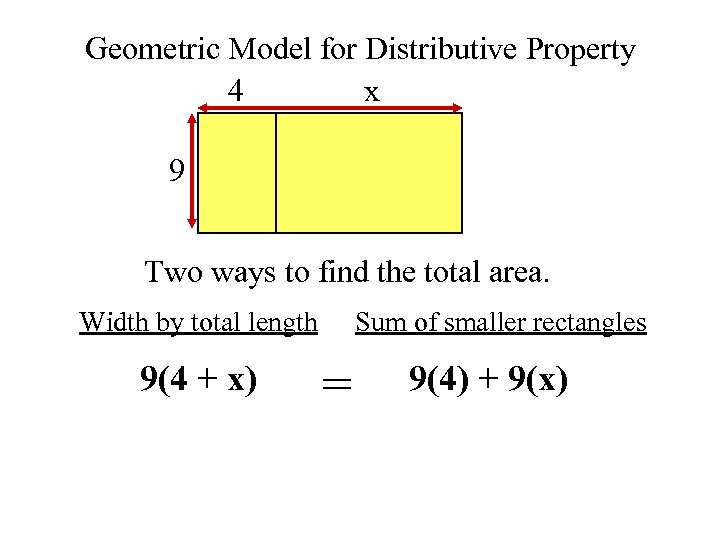 Geometric Model for Distributive Property

4

x

9

Two ways to find the total area.

Width by total length     Sum of smaller rectangles

$9(4 + x) = 9(4) + 9(x)$